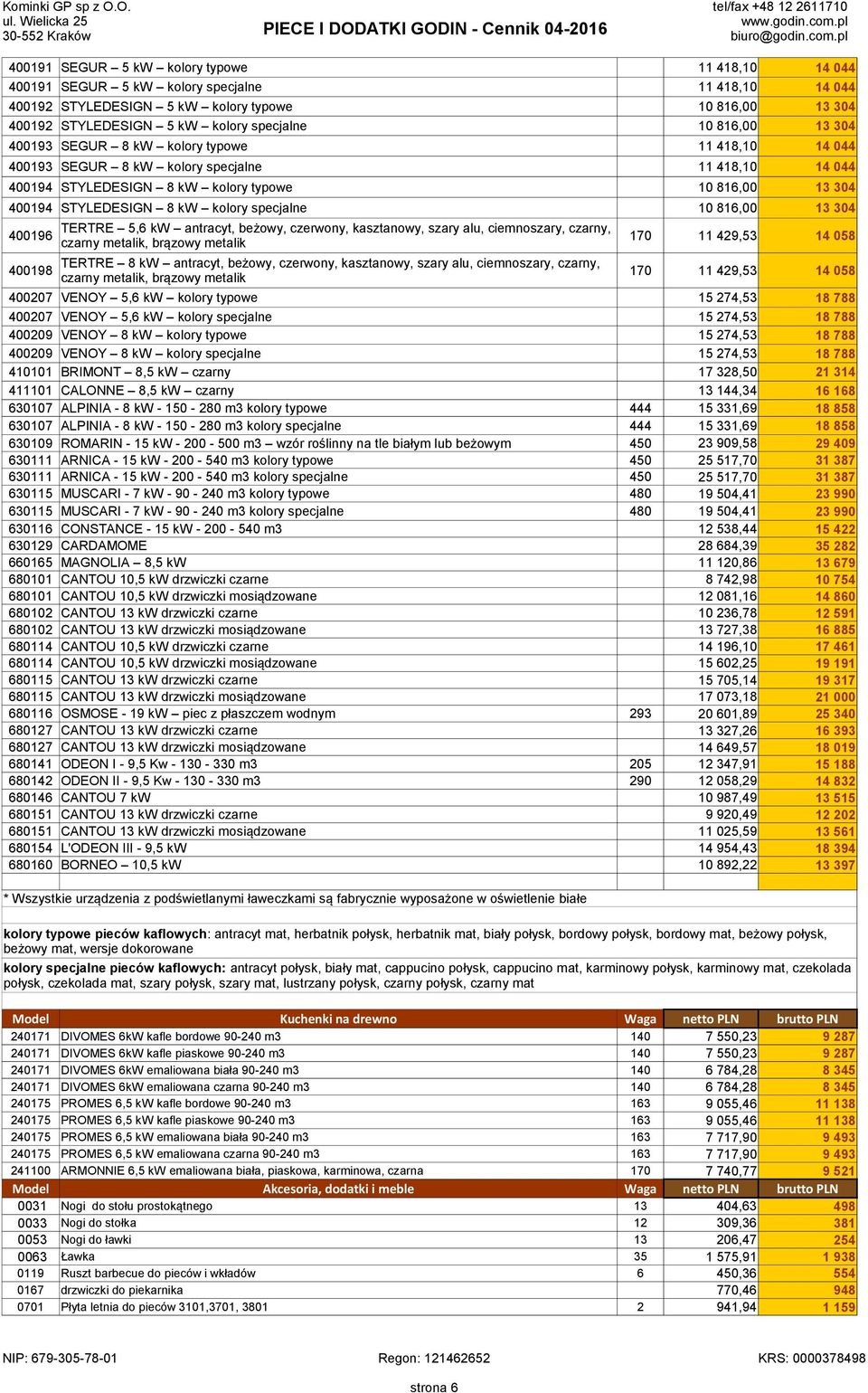 Kominki GP sp z O.O.
ul. Wielicka 25
30-552 Kraków

PIECE I DODATKI GODIN - Cennik 04-2016

tel/fax +48 12 2611710
www.godin.com.pl
biuro@godin.com.pl

| | | | | |
|---|---|---|---|---|
| 400191 | SEGUR – 5 kW – kolory typowe | | 11 418,10 | 14 044 |
| 400191 | SEGUR – 5 kW – kolory specjalne | | 11 418,10 | 14 044 |
| 400192 | STYLEDESIGN – 5 kW – kolory typowe | | 10 816,00 | 13 304 |
| 400192 | STYLEDESIGN – 5 kW – kolory specjalne | | 10 816,00 | 13 304 |
| 400193 | SEGUR – 8 kW – kolory typowe | | 11 418,10 | 14 044 |
| 400193 | SEGUR – 8 kW – kolory specjalne | | 11 418,10 | 14 044 |
| 400194 | STYLEDESIGN – 8 kW – kolory typowe | | 10 816,00 | 13 304 |
| 400194 | STYLEDESIGN – 8 kW – kolory specjalne | | 10 816,00 | 13 304 |
| 400196 | TERTRE – 5,6 kW – antracyt, beżowy, czerwony, kasztanowy, szary alu, ciemnoszary, czarny, czarny metalik, brązowy metalik | 170 | 11 429,53 | 14 058 |
| 400198 | TERTRE – 8 kW – antracyt, beżowy, czerwony, kasztanowy, szary alu, ciemnoszary, czarny, czarny metalik, brązowy metalik | 170 | 11 429,53 | 14 058 |
| 400207 | VENOY – 5,6 kW – kolory typowe | | 15 274,53 | 18 788 |
| 400207 | VENOY – 5,6 kW – kolory specjalne | | 15 274,53 | 18 788 |
| 400209 | VENOY – 8 kW – kolory typowe | | 15 274,53 | 18 788 |
| 400209 | VENOY – 8 kW – kolory specjalne | | 15 274,53 | 18 788 |
| 410101 | BRIMONT – 8,5 kW – czarny | | 17 328,50 | 21 314 |
| 411101 | CALONNE – 8,5 kW – czarny | | 13 144,34 | 16 168 |
| 630107 | ALPINIA - 8 kW - 150 - 280 m3 kolory typowe | 444 | 15 331,69 | 18 858 |
| 630107 | ALPINIA - 8 kW - 150 - 280 m3 kolory specjalne | 444 | 15 331,69 | 18 858 |
| 630109 | ROMARIN - 15 kW - 200 - 500 m3 – wzór roślinny na tle białym lub beżowym | 450 | 23 909,58 | 29 409 |
| 630111 | ARNICA - 15 kW - 200 - 540 m3 kolory typowe | 450 | 25 517,70 | 31 387 |
| 630111 | ARNICA - 15 kW - 200 - 540 m3 kolory specjalne | 450 | 25 517,70 | 31 387 |
| 630115 | MUSCARI - 7 kW - 90 - 240 m3 kolory typowe | 480 | 19 504,41 | 23 990 |
| 630115 | MUSCARI - 7 kW - 90 - 240 m3 kolory specjalne | 480 | 19 504,41 | 23 990 |
| 630116 | CONSTANCE - 15 kW - 200 - 540 m3 | | 12 538,44 | 15 422 |
| 630129 | CARDAMOME | | 28 684,39 | 35 282 |
| 660165 | MAGNOLIA – 8,5 kW | | 11 120,86 | 13 679 |
| 680101 | CANTOU 10,5 kW drzwiczki czarne | | 8 742,98 | 10 754 |
| 680101 | CANTOU 10,5 kW drzwiczki mosiądzowane | | 12 081,16 | 14 860 |
| 680102 | CANTOU 13 kW drzwiczki czarne | | 10 236,78 | 12 591 |
| 680102 | CANTOU 13 kW drzwiczki mosiądzowane | | 13 727,38 | 16 885 |
| 680114 | CANTOU 10,5 kW drzwiczki czarne | | 14 196,10 | 17 461 |
| 680114 | CANTOU 10,5 kW drzwiczki mosiądzowane | | 15 602,25 | 19 191 |
| 680115 | CANTOU 13 kW drzwiczki czarne | | 15 705,14 | 19 317 |
| 680115 | CANTOU 13 kW drzwiczki mosiądzowane | | 17 073,18 | 21 000 |
| 680116 | OSMOSE - 19 kW – piec z płaszczem wodnym | 293 | 20 601,89 | 25 340 |
| 680127 | CANTOU 13 kW drzwiczki czarne | | 13 327,26 | 16 393 |
| 680127 | CANTOU 13 kW drzwiczki mosiądzowane | | 14 649,57 | 18 019 |
| 680141 | ODEON I - 9,5 Kw - 130 - 330 m3 | 205 | 12 347,91 | 15 188 |
| 680142 | ODEON II - 9,5 Kw - 130 - 330 m3 | 290 | 12 058,29 | 14 832 |
| 680146 | CANTOU 7 kW | | 10 987,49 | 13 515 |
| 680151 | CANTOU 13 kW drzwiczki czarne | | 9 920,49 | 12 202 |
| 680151 | CANTOU 13 kW drzwiczki mosiądzowane | | 11 025,59 | 13 561 |
| 680154 | L'ODEON III - 9,5 kW | | 14 954,43 | 18 394 |
| 680160 | BORNEO – 10,5 kW | | 10 892,22 | 13 397 |

* Wszystkie urządzenia z podświetlanymi ławeczkami są fabrycznie wyposażone w oświetlenie białe

kolory typowe pieców kaflowych: antracyt mat, herbatnik połysk, herbatnik mat, biały połysk, bordowy połysk, bordowy mat, beżowy połysk, beżowy mat, wersje dokorowane

kolory specjalne pieców kaflowych: antracyt połysk, biały mat, cappucino połysk, cappucino mat, karminowy połysk, karminowy mat, czekolada połysk, czekolada mat, szary połysk, szary mat, lustrzany połysk, czarny połysk, czarny mat

| Model | Kuchenki na drewno | Waga | netto PLN | brutto PLN |
|---|---|---|---|---|
| 240171 | DIVOMES 6kW kafle bordowe 90-240 m3 | 140 | 7 550,23 | 9 287 |
| 240171 | DIVOMES 6kW kafle piaskowe 90-240 m3 | 140 | 7 550,23 | 9 287 |
| 240171 | DIVOMES 6kW emaliowana biała 90-240 m3 | 140 | 6 784,28 | 8 345 |
| 240171 | DIVOMES 6kW emaliowana czarna 90-240 m3 | 140 | 6 784,28 | 8 345 |
| 240175 | PROMES 6,5 kW kafle bordowe 90-240 m3 | 163 | 9 055,46 | 11 138 |
| 240175 | PROMES 6,5 kW kafle piaskowe 90-240 m3 | 163 | 9 055,46 | 11 138 |
| 240175 | PROMES 6,5 kW emaliowana biała 90-240 m3 | 163 | 7 717,90 | 9 493 |
| 240175 | PROMES 6,5 kW emaliowana czarna 90-240 m3 | 163 | 7 717,90 | 9 493 |
| 241100 | ARMONNIE 6,5 kW emaliowana biała, piaskowa, karminowa, czarna | 170 | 7 740,77 | 9 521 |
| Model | Akcesoria, dodatki i meble | Waga | netto PLN | brutto PLN |
| 0031 | Nogi do stołu prostokątnego | 13 | 404,63 | 498 |
| 0033 | Nogi do stołka | 12 | 309,36 | 381 |
| 0053 | Nogi do ławki | 13 | 206,47 | 254 |
| 0063 | Ławka | 35 | 1 575,91 | 1 938 |
| 0119 | Ruszt barbecue do pieców i wkładów | 6 | 450,36 | 554 |
| 0167 | drzwiczki do piekarnika | | 770,46 | 948 |
| 0701 | Płyta letnia do pieców 3101,3701, 3801 | 2 | 941,94 | 1 159 |

NIP: 679-305-78-01 Regon: 121462652 KRS: 0000378498

strona 6